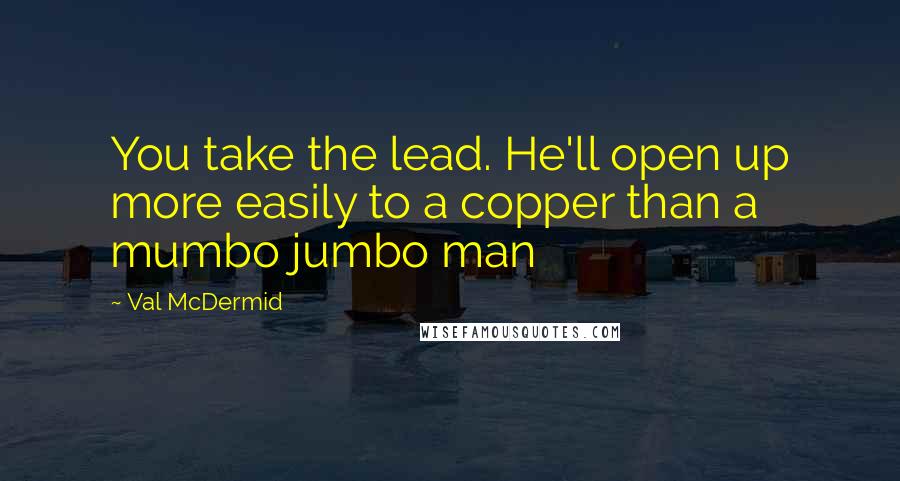 You take the lead. He'll open up more easily to a copper than a mumbo jumbo man

~ Val McDermid

WISEFAMOUSQUOTES.COM